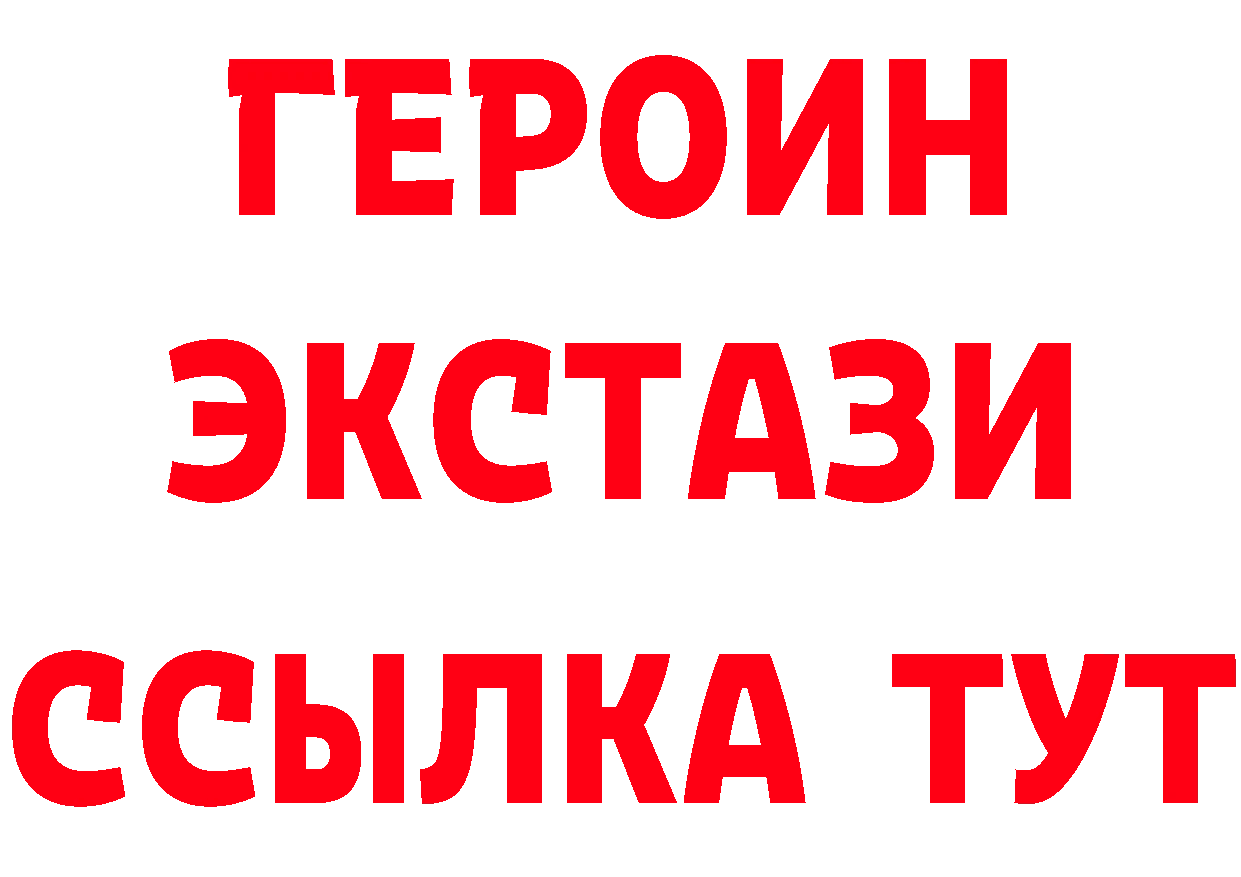 ГЕРОИН
ЭКСТАЗИ
ССЫЛКА ТУТ